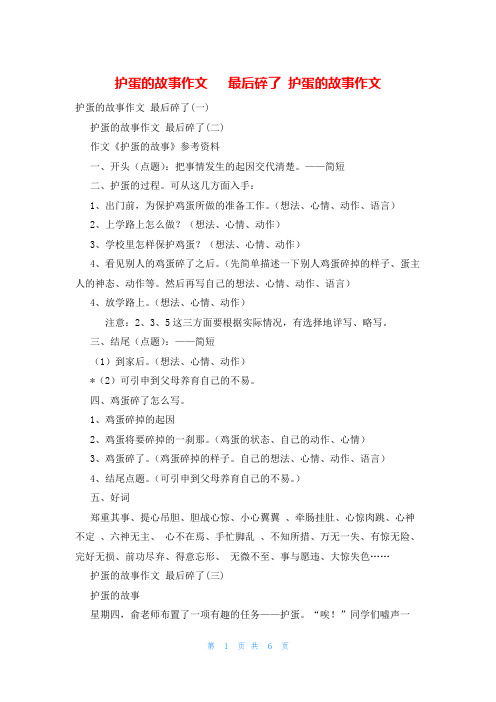 护蛋的故事作文 最后碎了 护蛋的故事作文

护蛋的故事作文 最后碎了(一)

护蛋的故事作文 最后碎了(二)

作文《护蛋的故事》参考资料

一、开头（点题）：把事情发生的起因交代清楚。——简短

二、护蛋的过程。可从这几方面入手：

1、出门前，为保护鸡蛋所做的准备工作。（想法、心情、动作、语言）

2、上学路上怎么做？（想法、心情、动作）

3、学校里怎样保护鸡蛋？（想法、心情、动作）

4、看见别人的鸡蛋碎了之后。（先简单描述一下别人鸡蛋碎掉的样子、蛋主人的神态、动作等。然后再写自己的想法、心情、动作、语言）

4、放学路上。（想法、心情、动作）

注意：2、3、5这三方面要根据实际情况，有选择地详写、略写。

三、结尾（点题）：——简短

（1）到家后。（想法、心情、动作）

*（2）可引申到父母养育自己的不易。

四、鸡蛋碎了怎么写。

1、鸡蛋碎掉的起因

2、鸡蛋将要碎掉的一刹那。（鸡蛋的状态、自己的动作、心情）

3、鸡蛋碎了。（鸡蛋碎掉的样子。自己的想法、心情、动作、语言）

4、结尾点题。（可引申到父母养育自己的不易。）

五、好词

郑重其事、提心吊胆、胆战心惊、小心翼翼 、牵肠挂肚、心惊肉跳、心神不定 、六神无主、 心不在焉、手忙脚乱 、不知所措、万无一失、有惊无险、完好无损、前功尽弃、得意忘形、 无微不至、事与愿违、大惊失色……

护蛋的故事作文 最后碎了(三)

护蛋的故事

星期四，俞老师布置了一项有趣的任务——护蛋。“唉！”同学们嘘声一

第 1 页 共 6 页